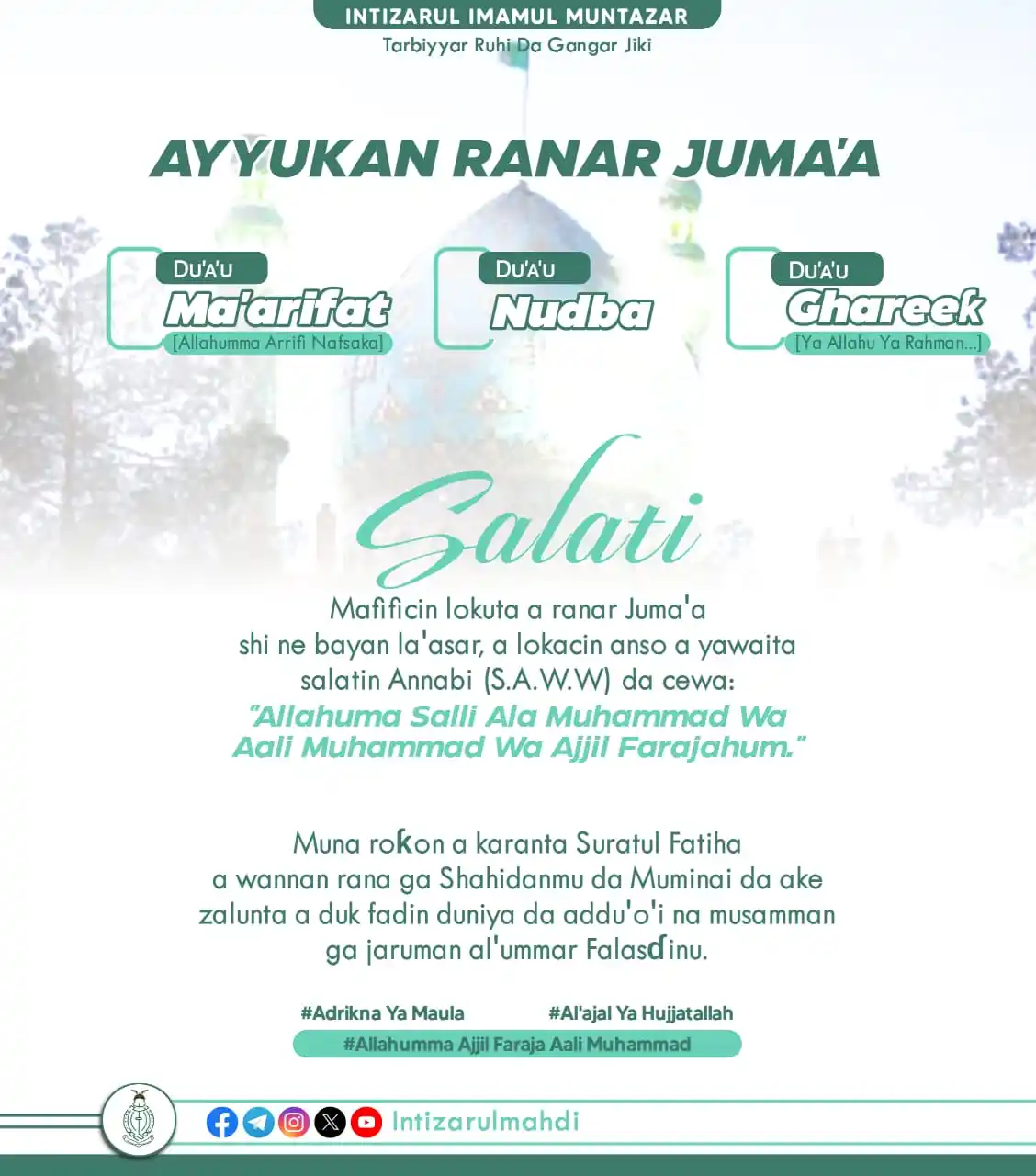 INTIZARUL IMAMUL MUNTAZAR
Tarbiyyar Ruhi Da Gangar Jiki

AYYUKAN RANAR JUMA'A

DU'A'U
Ma'arifat
[Allahumma Arrifi Nafsaka]

DU'A'U
Nudba

DU'A'U
Ghareek
[Ya Allahu Ya Rahman...]

Salati

Mafificin lokuta a ranar Juma'a shi ne bayan la'asar, a lokacin anso a yawaita salatin Annabi (S.A.W.W) da cewa:
"Allahuma Salli Ala Muhammad Wa Aali Muhammad Wa Ajjil Farajahum."

Muna roƙon a karanta Suratul Fatiha a wannan rana ga Shahidanmu da Muminai da ake zalunta a duk fadin duniya da addu'o'i na musamman ga jaruman al'ummar Falasɗinu.

#Adrikna Ya Maula
#Al'ajal Ya Hujjatallah
#Allahumma Ajjil Faraja Aali Muhammad

Intizarulmahdi